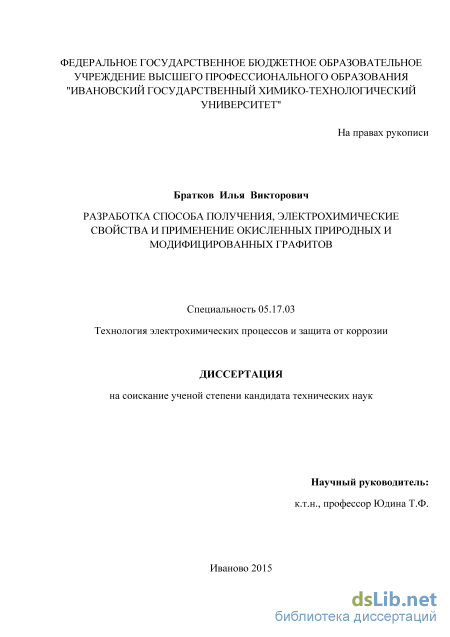 ФЕДЕРАЛЬНОЕ ГОСУДАРСТВЕННОЕ БЮДЖЕТНОЕ ОБРАЗОВАТЕЛЬНОЕ УЧРЕЖДЕНИЕ ВЫСШЕГО ПРОФЕССИОНАЛЬНОГО ОБРАЗОВАНИЯ "ИВАНОВСКИЙ ГОСУДАРСТВЕННЫЙ ХИМИКО-ТЕХНОЛОГИЧЕСКИЙ УНИВЕРСИТЕТ"

На правах рукописи

Братков Илья Викторович

РАЗРАБОТКА СПОСОБА ПОЛУЧЕНИЯ, ЭЛЕКТРОХИМИЧЕСКИЕ СВОЙСТВА И ПРИМЕНЕНИЕ ОКИСЛЕННЫХ ПРИРОДНЫХ И МОДИФИЦИРОВАННЫХ ГРАФИТОВ

Специальность 05.17.03

Технология электрохимических процессов и защита от коррозии

ДИССЕРТАЦИЯ

на соискание ученой степени кандидата технических наук

Научный руководитель:

к.т.н., профессор Юдина Т.Ф.

Иваново 2015

dsLib.net
библиотека диссертаций